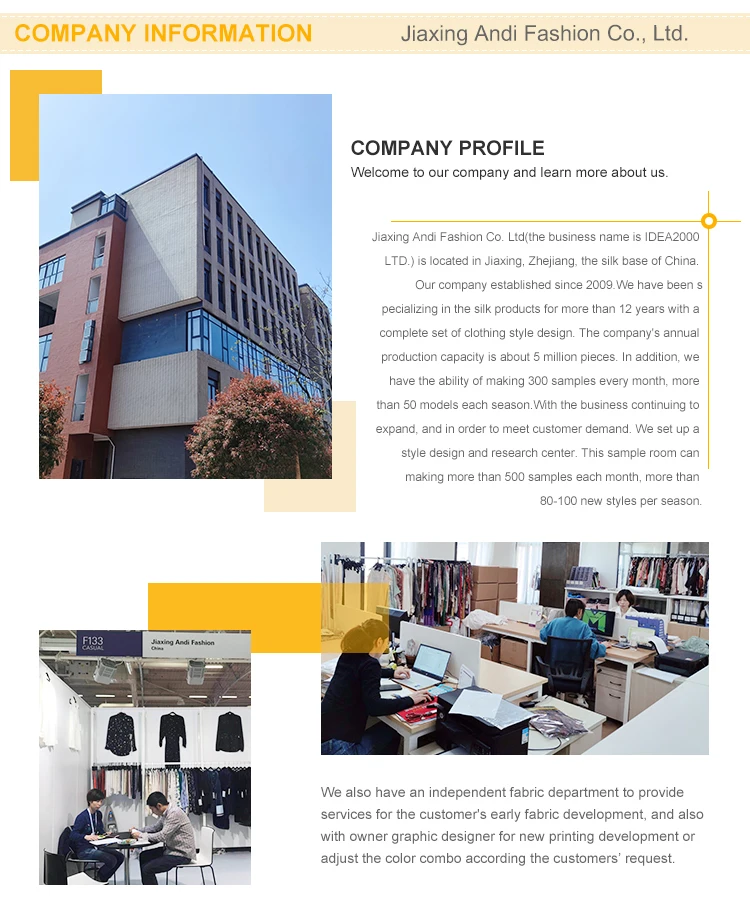 COMPANY INFORMATION

Jiaxing Andi Fashion Co., Ltd.

COMPANY PROFILE

Welcome to our company and learn more about us.

Jiaxing Andi Fashion Co. Ltd(the business name is IDEA2000 LTD.) is located in Jiaxing, Zhejiang, the silk base of China. Our company established since 2009.We have been s pecializing in the silk products for more than 12 years with a complete set of clothing style design. The company's annual production capacity is about 5 million pieces. In addition, we have the ability of making 300 samples every month, more than 50 models each season.With the business continuing to expand, and in order to meet customer demand. We set up a style design and research center. This sample room can making more than 500 samples each month, more than 80-100 new styles per season.

F133
CASUAL

Jiaxing Andi Fashion
China

We also have an independent fabric department to provide services for the customer's early fabric development, and also with owner graphic designer for new printing development or adjust the color combo according the customers' request.